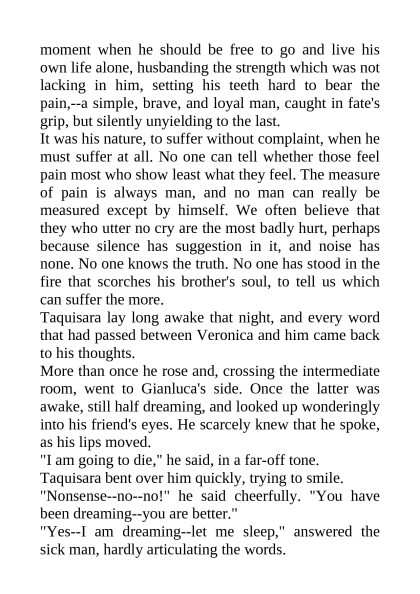 moment when he should be free to go and live his own life alone, husbanding the strength which was not lacking in him, setting his teeth hard to bear the pain,--a simple, brave, and loyal man, caught in fate's grip, but silently unyielding to the last.

It was his nature, to suffer without complaint, when he must suffer at all. No one can tell whether those feel pain most who show least what they feel. The measure of pain is always man, and no man can really be measured except by himself. We often believe that they who utter no cry are the most badly hurt, perhaps because silence has suggestion in it, and noise has none. No one knows the truth. No one has stood in the fire that scorches his brother's soul, to tell us which can suffer the more.

Taquisara lay long awake that night, and every word that had passed between Veronica and him came back to his thoughts.

More than once he rose and, crossing the intermediate room, went to Gianluca's side. Once the latter was awake, still half dreaming, and looked up wonderingly into his friend's eyes. He scarcely knew that he spoke, as his lips moved.

"I am going to die," he said, in a far-off tone.

Taquisara bent over him quickly, trying to smile.

"Nonsense--no--no!" he said cheerfully. "You have been dreaming--you are better."

"Yes--I am dreaming--let me sleep," answered the sick man, hardly articulating the words.